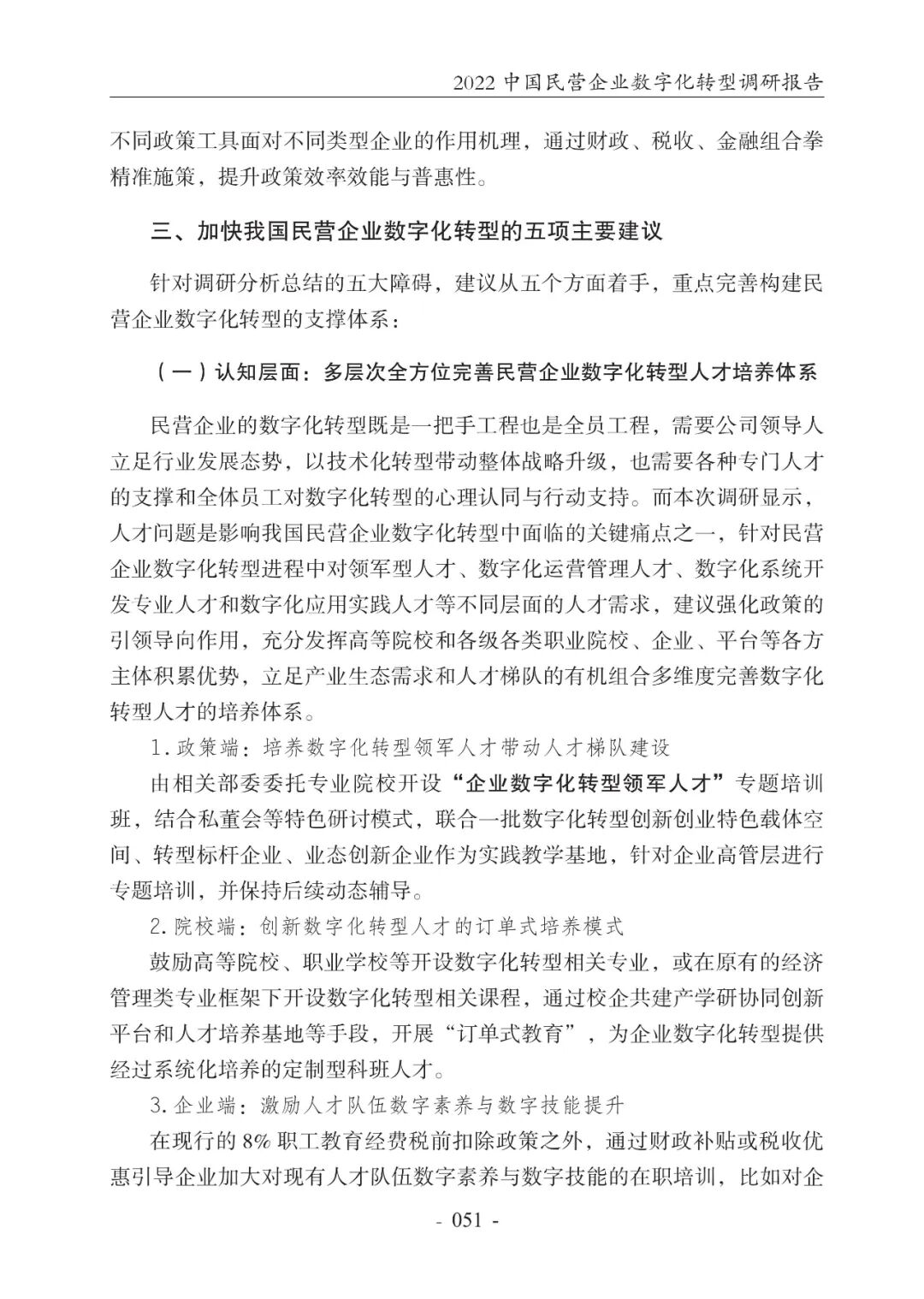 2022 中国民营企业数字化转型调研报告

不同政策工具面对不同类型企业的作用机理，通过财政、税收、金融组合拳精准施策，提升政策效率效能与普惠性。

三、加快我国民营企业数字化转型的五项主要建议

针对调研分析总结的五大障碍，建议从五个方面着手，重点完善构建民营企业数字化转型的支撑体系：

（一）认知层面：多层次全方位完善民营企业数字化转型人才培养体系

民营企业的数字化转型既是一把手工程也是全员工程，需要公司领导人立足行业发展态势，以技术化转型带动整体战略升级，也需要各种专门人才的支撑和全体员工对数字化转型的心理认同与行动支持。而本次调研显示，人才问题是影响我国民营企业数字化转型中面临的关键痛点之一，针对民营企业数字化转型进程中对领军型人才、数字化运营管理人才、数字化系统开发专业人才和数字化应用实践人才等不同层面的人才需求，建议强化政策的引领导向作用，充分发挥高等院校和各级各类职业院校、企业、平台等各方主体积累优势，立足产业生态需求和人才梯队的有机组合多维度完善数字化转型人才的培养体系。

1. 政策端：培养数字化转型领军人才带动人才梯队建设

由相关部委委托专业院校开设“企业数字化转型领军人才”专题培训班，结合私董会等特色研讨模式，联合一批数字化转型创新创业特色载体空间、转型标杆企业、业态创新企业作为实践教学基地，针对企业高管层进行专题培训，并保持后续动态辅导。

2. 院校端：创新数字化转型人才的订单式培养模式

鼓励高等院校、职业学校等开设数字化转型相关专业，或在原有的经济管理类专业框架下开设数字化转型相关课程，通过校企共建产学研协同创新平台和人才培养基地等手段，开展“订单式教育”，为企业数字化转型提供经过系统化培养的定制型科班人才。

3. 企业端：激励人才队伍数字素养与数字技能提升

在现行的 8% 职工教育经费税前扣除政策之外，通过财政补贴或税收优惠引导企业加大对现有人才队伍数字素养与数字技能的在职培训，比如对企

- 051 -